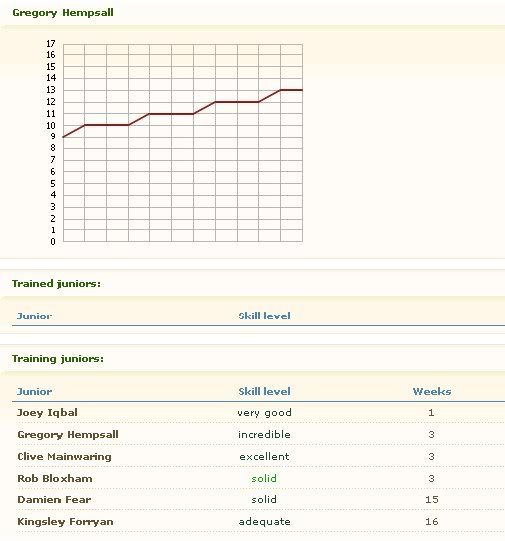 Gregory Hempsall

17
16
15
14
13
12
11
10
9
8
7
6
5
4
3
2
1
0

Trained juniors:

| Junior | Skill level |
|---|---|

Training juniors:

| Junior | Skill level | Weeks |
|---|---|---|
| Joey Iqbal | very good | 1 |
| Gregory Hempsall | incredible | 3 |
| Clive Mainwaring | excellent | 3 |
| Rob Bloxham | solid | 3 |
| Damien Fear | solid | 15 |
| Kingsley Forryan | adequate | 16 |